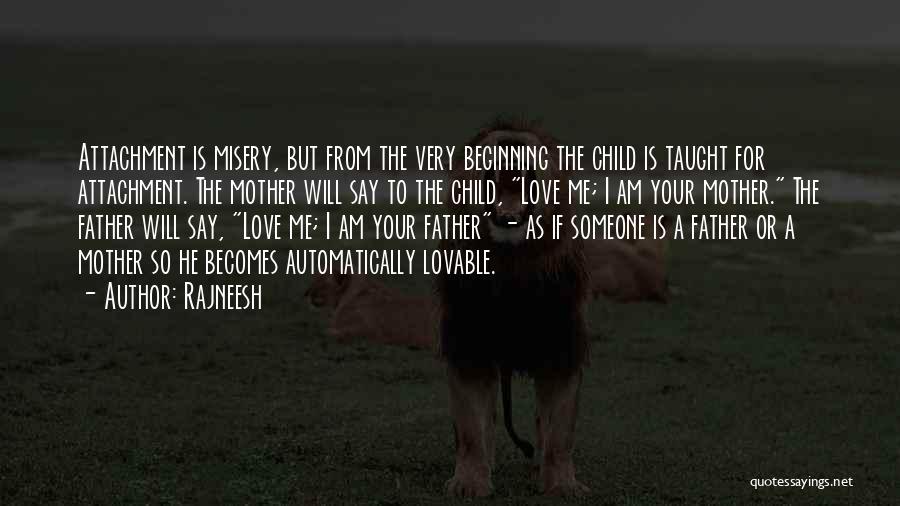 Attachment is misery, but from the very beginning the child is taught for attachment. The mother will say to the child, "Love me; I am your mother." The father will say, "Love me; I am your father" - as if someone is a father or a mother so he becomes automatically lovable.
- Author: Rajneesh

quotessayings.net